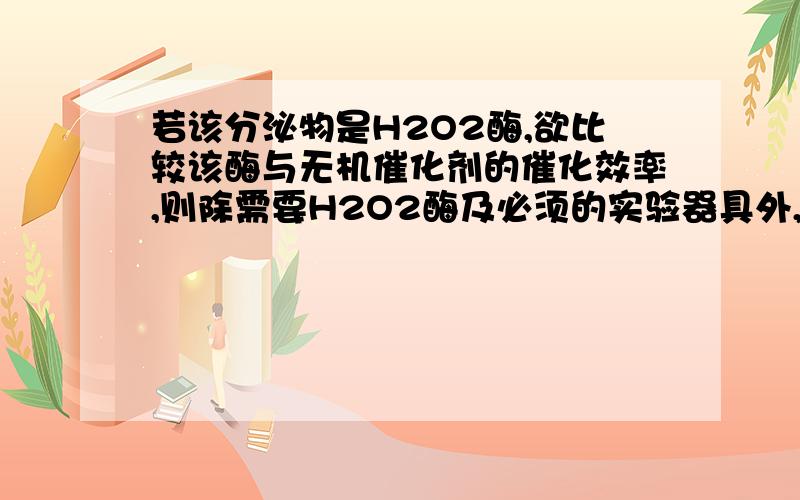 若该分泌物是H2O2酶,欲比较该酶与无机催化剂的催化效率,则除需要H2O2酶及必须的实验器具外,